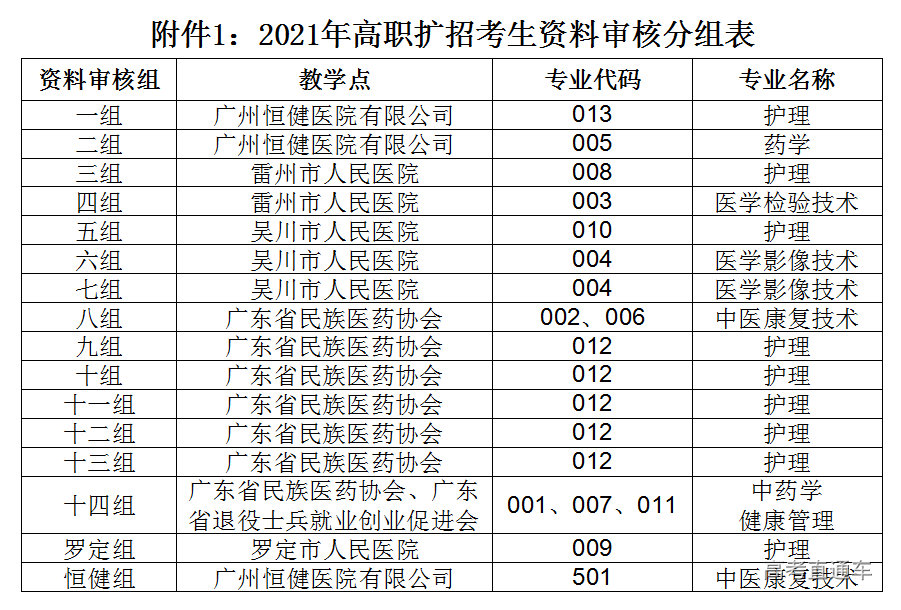 附件1：2021年高职扩招考生资料审核分组表

| 资料审核组 | 教学点 | 专业代码 | 专业名称 |
|---|---|---|---|
| 一组 | 广州恒健医院有限公司 | 013 | 护理 |
| 二组 | 广州恒健医院有限公司 | 005 | 药学 |
| 三组 | 雷州市人民医院 | 008 | 护理 |
| 四组 | 雷州市人民医院 | 003 | 医学检验技术 |
| 五组 | 吴川市人民医院 | 010 | 护理 |
| 六组 | 吴川市人民医院 | 004 | 医学影像技术 |
| 七组 | 吴川市人民医院 | 004 | 医学影像技术 |
| 八组 | 广东省民族医药协会 | 002、006 | 中医康复技术 |
| 九组 | 广东省民族医药协会 | 012 | 护理 |
| 十组 | 广东省民族医药协会 | 012 | 护理 |
| 十一组 | 广东省民族医药协会 | 012 | 护理 |
| 十二组 | 广东省民族医药协会 | 012 | 护理 |
| 十三组 | 广东省民族医药协会 | 012 | 护理 |
| 十四组 | 广东省民族医药协会、广东省退役士兵就业创业促进会 | 001、007、011 | 中药学 健康管理 |
| 罗定组 | 罗定市人民医院 | 009 | 护理 |
| 恒健组 | 广州恒健医院有限公司 | 501 | 中医康复技术 |

高考直通车